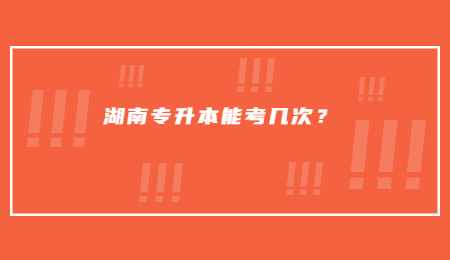 湖南专升本能考几次？